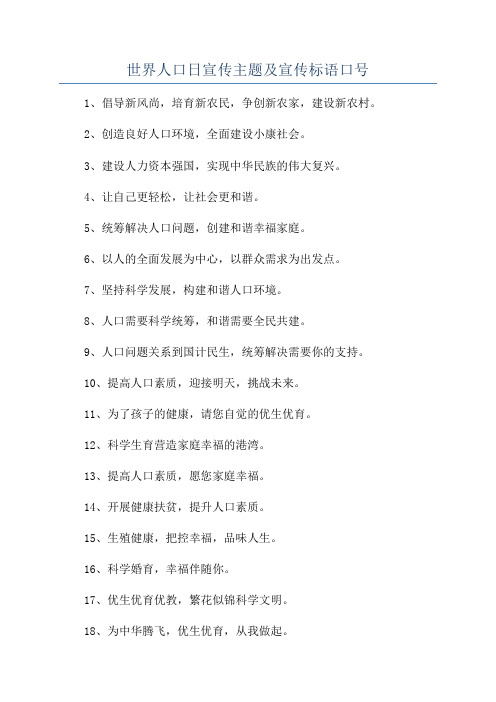 世界人口日宣传主题及宣传标语口号

1、倡导新风尚，培育新农民，争创新农家，建设新农村。

2、创造良好人口环境，全面建设小康社会。

3、建设人力资本强国，实现中华民族的伟大复兴。

4、让自己更轻松，让社会更和谐。

5、统筹解决人口问题，创建和谐幸福家庭。

6、以人的全面发展为中心，以群众需求为出发点。

7、坚持科学发展，构建和谐人口环境。

8、人口需要科学统筹，和谐需要全民共建。

9、人口问题关系到国计民生，统筹解决需要你的支持。

10、提高人口素质，迎接明天，挑战未来。

11、为了孩子的健康，请您自觉的优生优育。

12、科学生育营造家庭幸福的港湾。

13、提高人口素质，愿您家庭幸福。

14、开展健康扶贫，提升人口素质。

15、生殖健康，把控幸福，品味人生。

16、科学婚育，幸福伴随你。

17、优生优育优教，繁花似锦科学文明。

18、为中华腾飞，优生优育，从我做起。